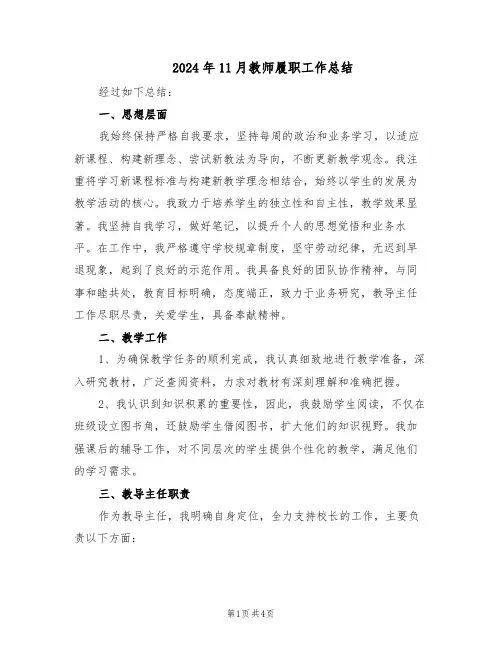 2024年11月教师履职工作总结

经过如下总结：

一、思想层面

我始终保持严格自我要求，坚持每周的政治和业务学习，以适应新课程、构建新理念、尝试新教法为导向，不断更新教学观念。我注重将学习新课程标准与构建新教学理念相结合，始终以学生的发展为教学活动的核心。我致力于培养学生的独立性和自主性，教学效果显著。我坚持自我学习，做好笔记，以提升个人的思想觉悟和业务水平。在工作中，我严格遵守学校规章制度，坚守劳动纪律，无迟到早退现象，起到了良好的示范作用。我具备良好的团队协作精神，与同事和睦共处，教育目标明确，态度端正，致力于业务研究，教导主任工作尽职尽责，关爱学生，具备奉献精神。

二、教学工作

1、为确保教学任务的顺利完成，我认真细致地进行教学准备，深入研究教材，广泛查阅资料，力求对教材有深刻理解和准确把握。

2、我认识到知识积累的重要性，因此，我鼓励学生阅读，不仅在班级设立图书角，还鼓励学生借阅图书，扩大他们的知识视野。我加强课后的辅导工作，对不同层次的学生提供个性化的教学，满足他们的学习需求。

三、教导主任职责

作为教导主任，我明确自身定位，全力支持校长的工作，主要负责以下方面：

第1页 共4页